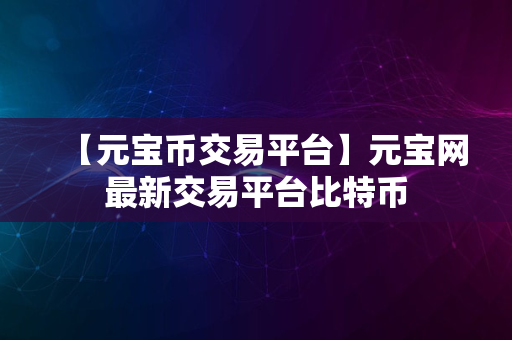 【元宝币交易平台】元宝网最新交易平台比特币